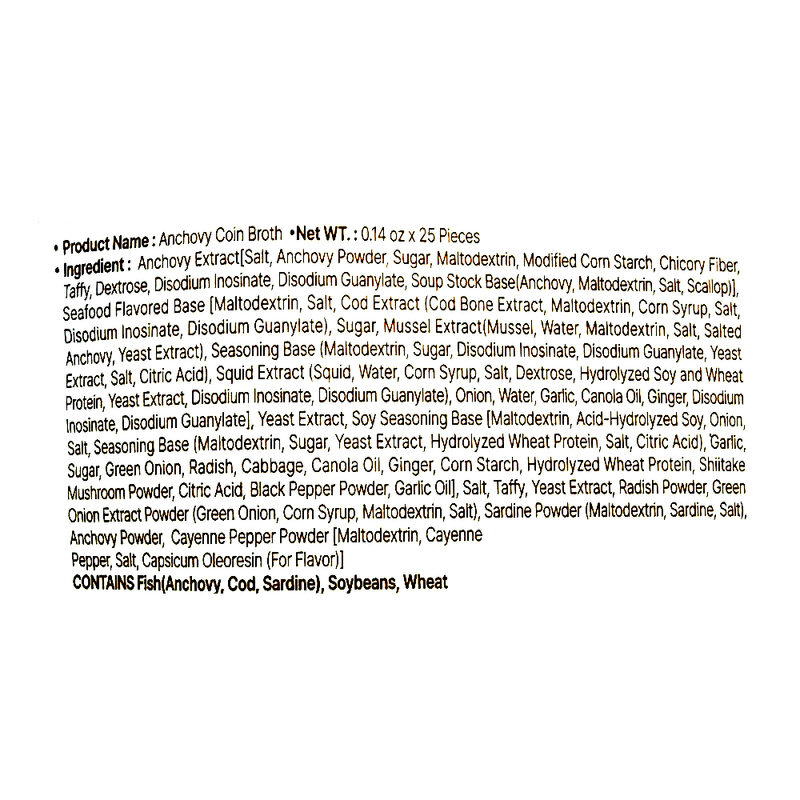 • Product Name : Anchovy Coin Broth •Net WT. : 0.14 oz x 25 Pieces

• Ingredient : Anchovy Extract[Salt, Anchovy Powder, Sugar, Maltodextrin, Modified Corn Starch, Chicory Fiber, Taffy, Dextrose, Disodium Inosinate, Disodium Guanylate, Soup Stock Base(Anchovy, Maltodextrin, Salt, Scallop)], Seafood Flavored Base [Maltodextrin, Salt, Cod Extract (Cod Bone Extract, Maltodextrin, Corn Syrup, Salt, Disodium Inosinate, Disodium Guanylate), Sugar, Mussel Extract(Mussel, Water, Maltodextrin, Salt, Salted Anchovy, Yeast Extract), Seasoning Base (Maltodextrin, Sugar, Disodium Inosinate, Disodium Guanylate, Yeast Extract, Salt, Citric Acid), Squid Extract (Squid, Water, Corn Syrup, Salt, Dextrose, Hydrolyzed Soy and Wheat Protein, Yeast Extract, Disodium Inosinate, Disodium Guanylate), Onion, Water, Garlic, Canola Oil, Ginger, Disodium Inosinate, Disodium Guanylate], Yeast Extract, Soy Seasoning Base [Maltodextrin, Acid-Hydrolyzed Soy, Onion, Salt, Seasoning Base (Maltodextrin, Sugar, Yeast Extract, Hydrolyzed Wheat Protein, Salt, Citric Acid), Garlic, Sugar, Green Onion, Radish, Cabbage, Canola Oil, Ginger, Corn Starch, Hydrolyzed Wheat Protein, Shiitake Mushroom Powder, Citric Acid, Black Pepper Powder, Garlic Oil], Salt, Taffy, Yeast Extract, Radish Powder, Green Onion Extract Powder (Green Onion, Corn Syrup, Maltodextrin, Salt), Sardine Powder (Maltodextrin, Sardine, Salt), Anchovy Powder, Cayenne Pepper Powder [Maltodextrin, Cayenne Pepper, Salt, Capsicum Oleoresin (For Flavor)]

CONTAINS Fish(Anchovy, Cod, Sardine), Soybeans, Wheat